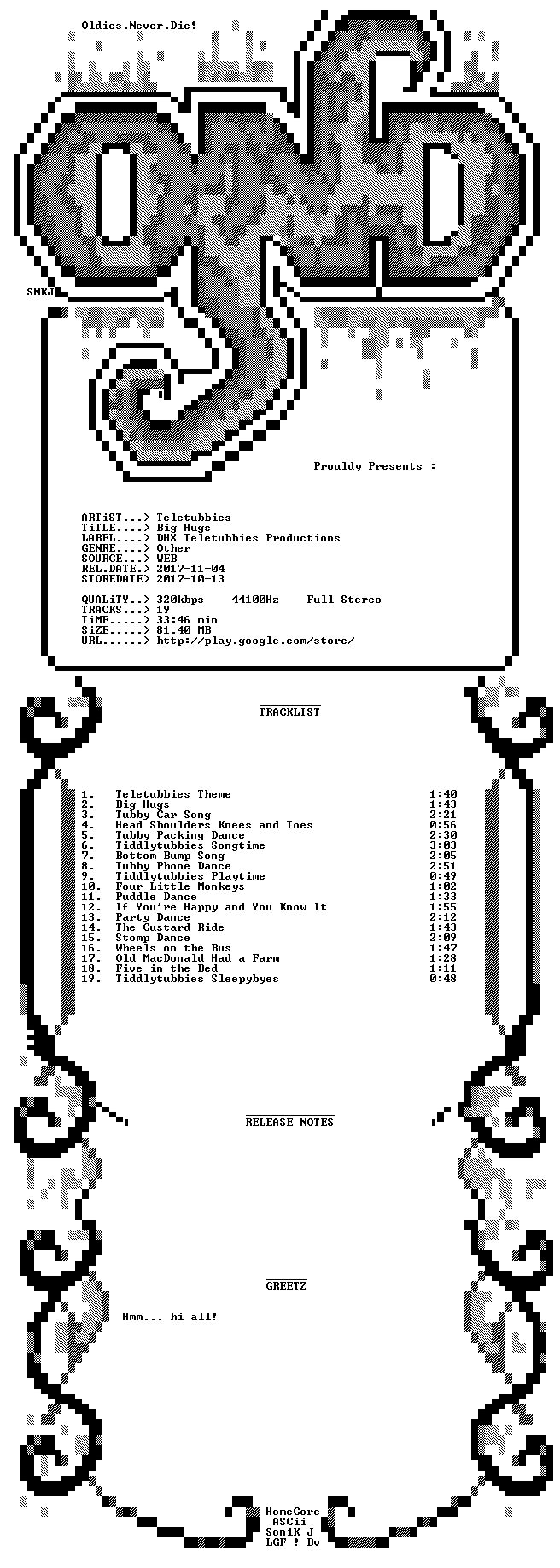 Oldies.Never.Die!

SNKJ

Prouldy Presents :

ARTiST...> Teletubbies
TiTLE....> Big Hugs
LABEL....> DHX Teletubbies Productions
GENRE....> Other
SOURCE...> WEB
REL.DATE.> 2017-11-04
STOREDATE> 2017-10-13

QUALiTY..> 320kbps 44100Hz Full Stereo
TRACKS...> 19
TiME.....> 33:46 min
SiZE.....> 81.40 MB
URL......> http://play.google.com/store/

TRACKLIST

1. Teletubbies Theme 1:40
2. Big Hugs 1:43
3. Tubby Car Song 2:21
4. Head Shoulders Knees and Toes 0:56
5. Tubby Packing Dance 2:30
6. Tiddlytubbies Songtime 3:03
7. Bottom Bump Song 2:05
8. Tubby Phone Dance 2:51
9. Tiddlytubbies Playtime 0:49
10. Four Little Monkeys 1:02
11. Puddle Dance 1:33
12. If You're Happy and You Know It 1:55
13. Party Dance 2:12
14. The Custard Ride 1:43
15. Stomp Dance 2:09
16. Wheels on the Bus 1:47
17. Old MacDonald Had a Farm 1:28
18. Five in the Bed 1:11
19. Tiddlytubbies Sleepybyes 0:48

RELEASE NOTES

GREETZ

Hmm... hi all!

HomeCore
ASCii
SoniK_J
LGF ! Bv